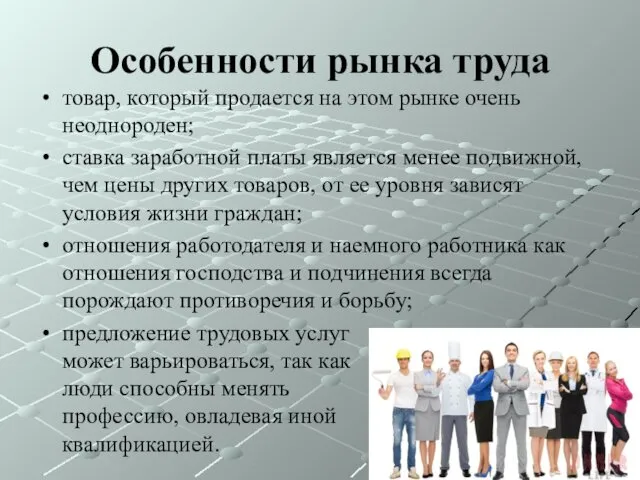 Особенности рынка труда

• товар, который продается на этом рынке очень неоднороден;

• ставка заработной платы является менее подвижной, чем цены других товаров, от ее уровня зависят условия жизни граждан;

• отношения работодателя и наемного работника как отношения господства и подчинения всегда порождают противоречия и борьбу;

• предложение трудовых услуг может варьироваться, так как люди способны менять профессию, овладевая иной квалификацией.